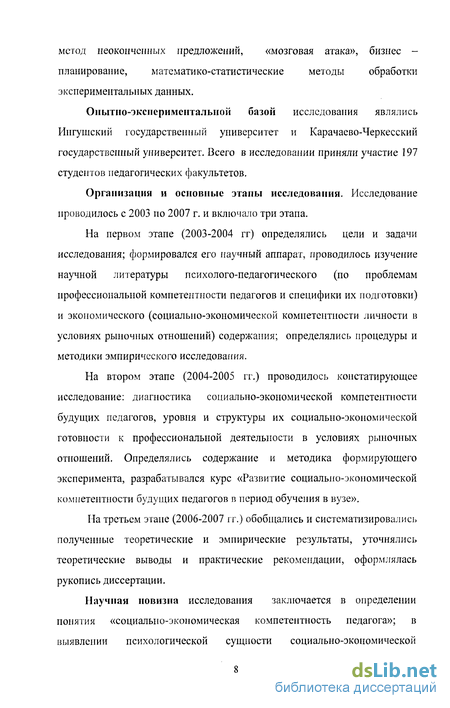 метод неоконченных предложений, «мозговая атака», бизнес – планирование, математико-статистические методы обработки экспериментальных данных.

Опытно-экспериментальной базой исследования являлись Ингушский государственный университет и Карачаево-Черкесский государственный университет. Всего в исследовании приняли участие 197 студентов педагогических факультетов.

Организация и основные этапы исследования. Исследование проводилось с 2003 по 2007 г. и включало три этапа.

На первом этапе (2003-2004 гг) определялись цели и задачи исследования; формировался его научный аппарат, проводилось изучение научной литературы психолого-педагогического (по проблемам профессиональной компетентности педагогов и специфики их подготовки) и экономического (социально-экономической компетентности личности в условиях рыночных отношений) содержания; определялись процедуры и методики эмпирического исследования.

На втором этапе (2004-2005 гг.) проводилось констатирующее исследование: диагностика социально-экономической компетентности будущих педагогов, уровня и структуры их социально-экономической готовности к профессиональной деятельности в условиях рыночных отношений. Определялись содержание и методика формирующего эксперимента, разрабатывался курс «Развитие социально-экономической компетентности будущих педагогов в период обучения в вузе».

На третьем этапе (2006-2007 гг.) обобщались и систематизировались полученные теоретические и эмпирические результаты, уточнялись теоретические выводы и практические рекомендации, оформлялась рукопись диссертации.

Научная новизна исследования заключается в определении понятия «социально-экономическая компетентность педагога»; в выявлении психологической сущности социально-экономической

8

dsLib.net
библиотека диссертаций